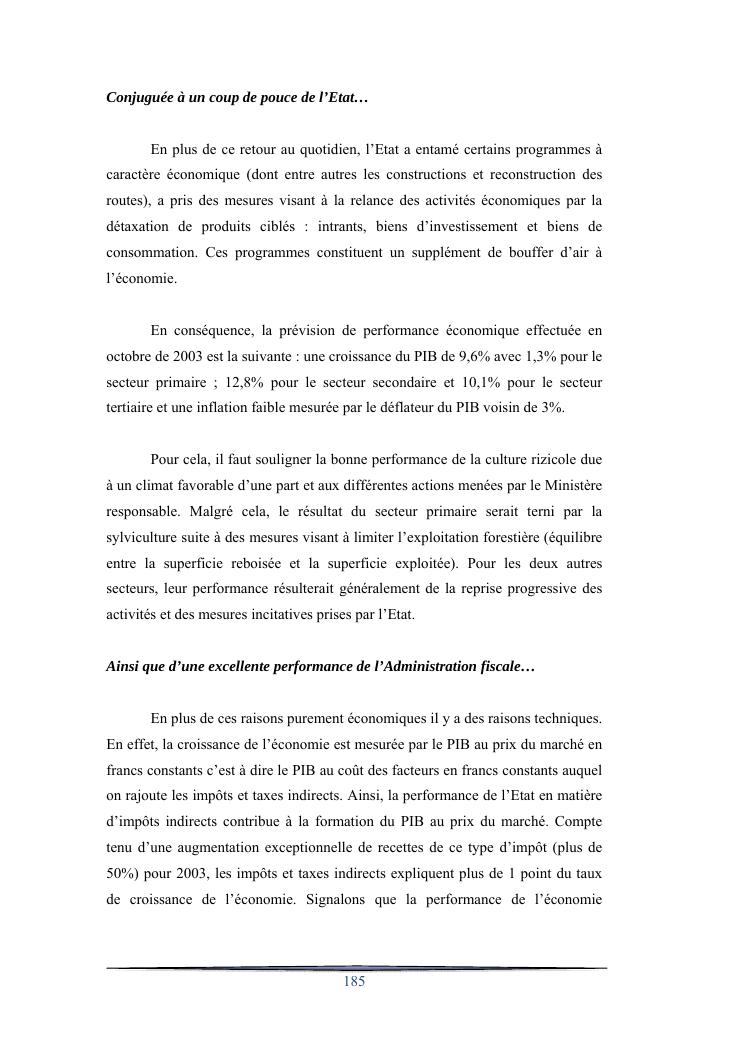 Conjuguée à un coup de pouce de l'Etat…

En plus de ce retour au quotidien, l'Etat a entamé certains programmes à caractère économique (dont entre autres les constructions et reconstruction des routes), a pris des mesures visant à la relance des activités économiques par la détaxation de produits ciblés : intrants, biens d'investissement et biens de consommation. Ces programmes constituent un supplément de bouffer d'air à l'économie.

En conséquence, la prévision de performance économique effectuée en octobre de 2003 est la suivante : une croissance du PIB de 9,6% avec 1,3% pour le secteur primaire ; 12,8% pour le secteur secondaire et 10,1% pour le secteur tertiaire et une inflation faible mesurée par le déflateur du PIB voisin de 3%.

Pour cela, il faut souligner la bonne performance de la culture rizicole due à un climat favorable d'une part et aux différentes actions menées par le Ministère responsable. Malgré cela, le résultat du secteur primaire serait terni par la sylviculture suite à des mesures visant à limiter l'exploitation forestière (équilibre entre la superficie reboisée et la superficie exploitée). Pour les deux autres secteurs, leur performance résulterait généralement de la reprise progressive des activités et des mesures incitatives prises par l'Etat.

Ainsi que d'une excellente performance de l'Administration fiscale…

En plus de ces raisons purement économiques il y a des raisons techniques. En effet, la croissance de l'économie est mesurée par le PIB au prix du marché en francs constants c'est à dire le PIB au coût des facteurs en francs constants auquel on rajoute les impôts et taxes indirects. Ainsi, la performance de l'Etat en matière d'impôts indirects contribue à la formation du PIB au prix du marché. Compte tenu d'une augmentation exceptionnelle de recettes de ce type d'impôt (plus de 50%) pour 2003, les impôts et taxes indirects expliquent plus de 1 point du taux de croissance de l'économie. Signalons que la performance de l'économie

185